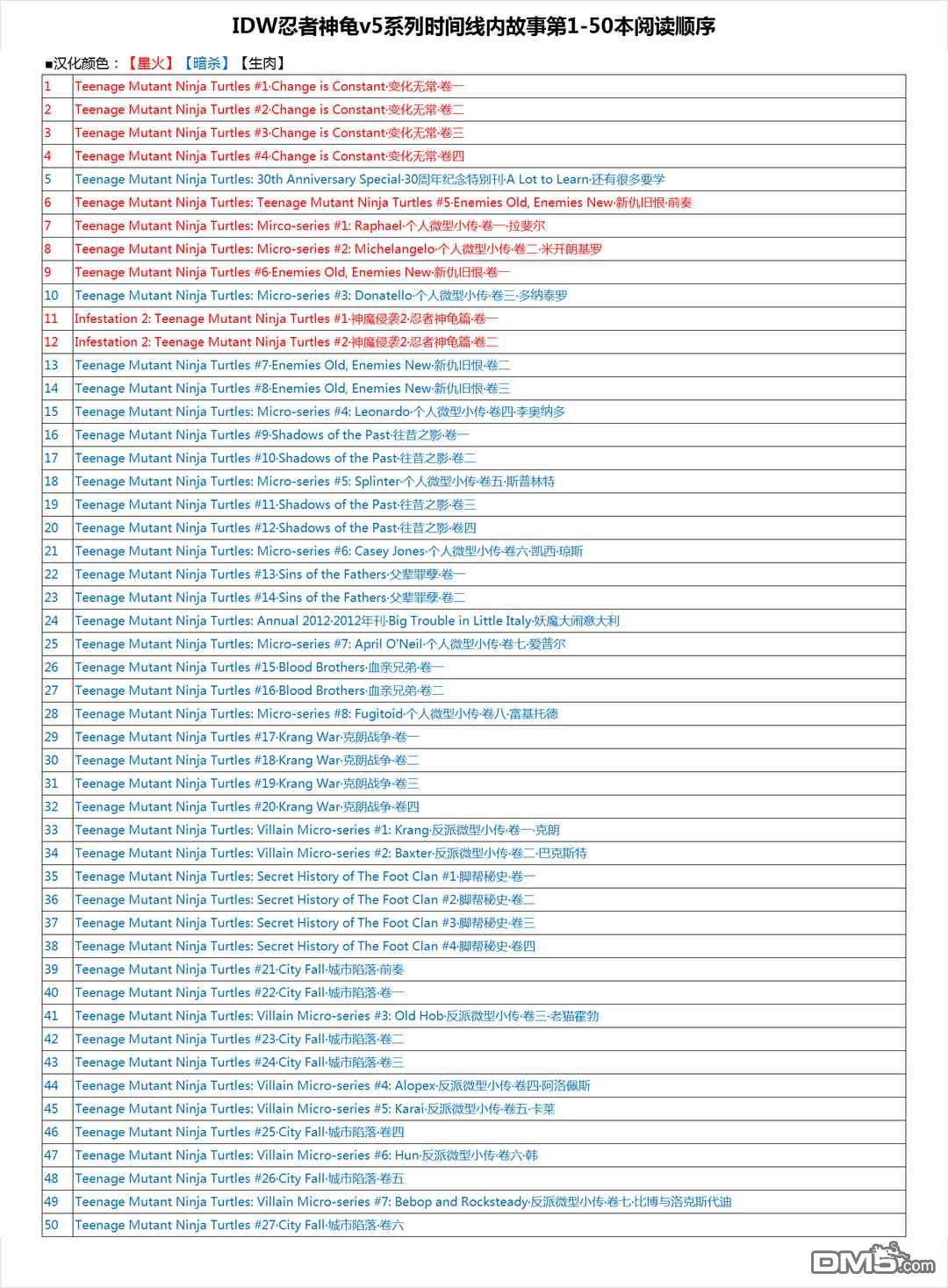 IDW忍者神龟v5系列时间线内故事第1-50本阅读顺序

■汉化颜色：【星火】【暗杀】【生肉】

| | |
|---|---|
| 1 | Teenage Mutant Ninja Turtles #1·Change is Constant·变化无常·卷一 |
| 2 | Teenage Mutant Ninja Turtles #2·Change is Constant·变化无常·卷二 |
| 3 | Teenage Mutant Ninja Turtles #3·Change is Constant·变化无常·卷三 |
| 4 | Teenage Mutant Ninja Turtles #4·Change is Constant·变化无常·卷四 |
| 5 | Teenage Mutant Ninja Turtles: 30th Anniversary Special·30周年纪念特别刊·A Lot to Learn·还有很多要学 |
| 6 | Teenage Mutant Ninja Turtles: Teenage Mutant Ninja Turtles #5·Enemies Old, Enemies New·新仇旧恨·前奏 |
| 7 | Teenage Mutant Ninja Turtles: Mirco-series #1: Raphael·个人微型小传·卷一·拉斐尔 |
| 8 | Teenage Mutant Ninja Turtles: Micro-series #2: Michelangelo·个人微型小传·卷二·米开朗基罗 |
| 9 | Teenage Mutant Ninja Turtles #6·Enemies Old, Enemies New·新仇旧恨·卷一 |
| 10 | Teenage Mutant Ninja Turtles: Micro-series #3: Donatello·个人微型小传·卷三·多纳泰罗 |
| 11 | Infestation 2: Teenage Mutant Ninja Turtles #1·神魔侵袭2·忍者神龟篇·卷一 |
| 12 | Infestation 2: Teenage Mutant Ninja Turtles #2·神魔侵袭2·忍者神龟篇·卷二 |
| 13 | Teenage Mutant Ninja Turtles #7·Enemies Old, Enemies New·新仇旧恨·卷二 |
| 14 | Teenage Mutant Ninja Turtles #8·Enemies Old, Enemies New·新仇旧恨·卷三 |
| 15 | Teenage Mutant Ninja Turtles: Micro-series #4: Leonardo·个人微型小传·卷四·李奥纳多 |
| 16 | Teenage Mutant Ninja Turtles #9·Shadows of the Past·往昔之影·卷一 |
| 17 | Teenage Mutant Ninja Turtles #10·Shadows of the Past·往昔之影·卷二 |
| 18 | Teenage Mutant Ninja Turtles: Micro-series #5: Splinter·个人微型小传·卷五·斯普林特 |
| 19 | Teenage Mutant Ninja Turtles #11·Shadows of the Past·往昔之影·卷三 |
| 20 | Teenage Mutant Ninja Turtles #12·Shadows of the Past·往昔之影·卷四 |
| 21 | Teenage Mutant Ninja Turtles: Micro-series #6: Casey Jones·个人微型小传·卷六·凯西·琼斯 |
| 22 | Teenage Mutant Ninja Turtles #13·Sins of the Fathers·父辈罪孽·卷一 |
| 23 | Teenage Mutant Ninja Turtles #14·Sins of the Fathers·父辈罪孽·卷二 |
| 24 | Teenage Mutant Ninja Turtles: Annual 2012·2012年刊·Big Trouble in Little Italy·妖魔大闹意大利 |
| 25 | Teenage Mutant Ninja Turtles: Micro-series #7: April O'Neil·个人微型小传·卷七·爱普尔 |
| 26 | Teenage Mutant Ninja Turtles #15·Blood Brothers·血亲兄弟·卷一 |
| 27 | Teenage Mutant Ninja Turtles #16·Blood Brothers·血亲兄弟·卷二 |
| 28 | Teenage Mutant Ninja Turtles: Micro-series #8: Fugitoid·个人微型小传·卷八·富基托德 |
| 29 | Teenage Mutant Ninja Turtles #17·Krang War·克朗战争·卷一 |
| 30 | Teenage Mutant Ninja Turtles #18·Krang War·克朗战争·卷二 |
| 31 | Teenage Mutant Ninja Turtles #19·Krang War·克朗战争·卷三 |
| 32 | Teenage Mutant Ninja Turtles #20·Krang War·克朗战争·卷四 |
| 33 | Teenage Mutant Ninja Turtles: Villain Micro-series #1: Krang·反派微型小传·卷一·克朗 |
| 34 | Teenage Mutant Ninja Turtles: Villain Micro-series #2: Baxter·反派微型小传·卷二·巴克斯特 |
| 35 | Teenage Mutant Ninja Turtles: Secret History of The Foot Clan #1·脚帮秘史·卷一 |
| 36 | Teenage Mutant Ninja Turtles: Secret History of The Foot Clan #2·脚帮秘史·卷二 |
| 37 | Teenage Mutant Ninja Turtles: Secret History of The Foot Clan #3·脚帮秘史·卷三 |
| 38 | Teenage Mutant Ninja Turtles: Secret History of The Foot Clan #4·脚帮秘史·卷四 |
| 39 | Teenage Mutant Ninja Turtles #21·City Fall·城市陷落·前奏 |
| 40 | Teenage Mutant Ninja Turtles #22·City Fall·城市陷落·卷一 |
| 41 | Teenage Mutant Ninja Turtles: Villain Micro-series #3: Old Hob·反派微型小传·卷三·老猫霍勃 |
| 42 | Teenage Mutant Ninja Turtles #23·City Fall·城市陷落·卷二 |
| 43 | Teenage Mutant Ninja Turtles #24·City Fall·城市陷落·卷三 |
| 44 | Teenage Mutant Ninja Turtles: Villain Micro-series #4: Alopex·反派微型小传·卷四·阿洛佩斯 |
| 45 | Teenage Mutant Ninja Turtles: Villain Micro-series #5: Karai·反派微型小传·卷五·卡莱 |
| 46 | Teenage Mutant Ninja Turtles #25·City Fall·城市陷落·卷四 |
| 47 | Teenage Mutant Ninja Turtles: Villain Micro-series #6: Hun·反派微型小传·卷六·韩 |
| 48 | Teenage Mutant Ninja Turtles #26·City Fall·城市陷落·卷五 |
| 49 | Teenage Mutant Ninja Turtles: Villain Micro-series #7: Bebop and Rocksteady·反派微型小传·卷七·比博与洛克斯代迪 |
| 50 | Teenage Mutant Ninja Turtles #27·City Fall·城市陷落·卷六 |

DM5.com